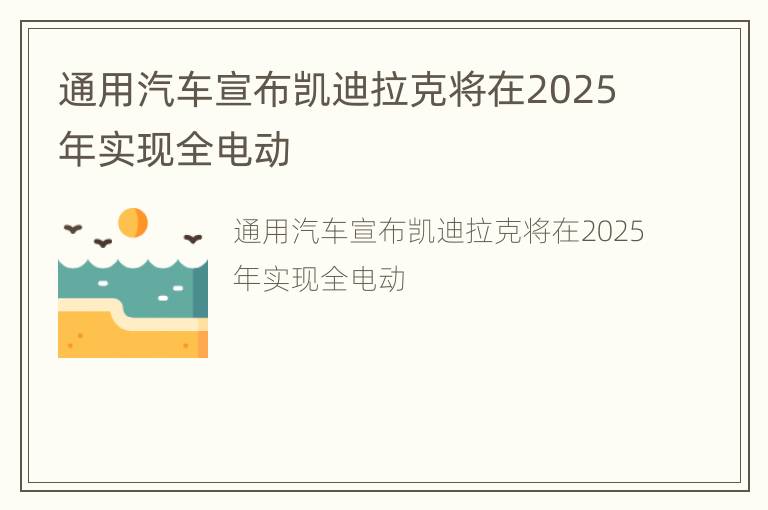 通用汽车宣布凯迪拉克将在2025年实现全电动

通用汽车宣布凯迪拉克将在2025年实现全电动